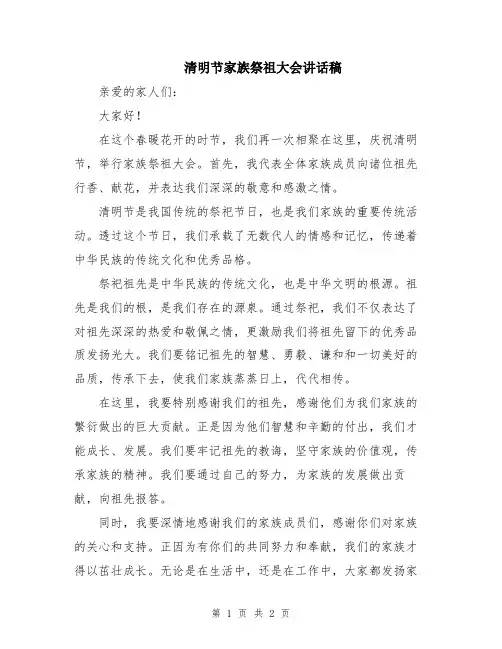 清明节家族祭祖大会讲话稿

亲爱的家人们:

大家好!

在这个春暖花开的时节，我们再一次相聚在这里，庆祝清明节，举行家族祭祖大会。首先，我代表全体家族成员向诸位祖先行香、献花，并表达我们深深的敬意和感激之情。

清明节是我国传统的祭祀节日，也是我们家族的重要传统活动。透过这个节日，我们承载了无数代人的情感和记忆，传递着中华民族的传统文化和优秀品格。

祭祀祖先是中华民族的传统文化，也是中华文明的根源。祖先是我们的根，是我们存在的源泉。通过祭祀，我们不仅表达了对祖先深深的热爱和敬佩之情，更激励我们将祖先留下的优秀品质发扬光大。我们要铭记祖先的智慧、勇毅、谦和和一切美好的品质，传承下去，使我们家族蒸蒸日上，代代相传。

在这里，我要特别感谢我们的祖先，感谢他们为我们家族的繁衍做出的巨大贡献。正是因为他们智慧和辛勤的付出，我们才能成长、发展。我们要牢记祖先的教诲，坚守家族的价值观，传承家族的精神。我们要通过自己的努力，为家族的发展做出贡献，向祖先报答。

同时，我要深情地感谢我们的家族成员们，感谢你们对家族的关心和支持。正因为有你们的共同努力和奉献，我们的家族才得以茁壮成长。无论是在生活中，还是在工作中，大家都发扬家

第 1 页 共 2 页